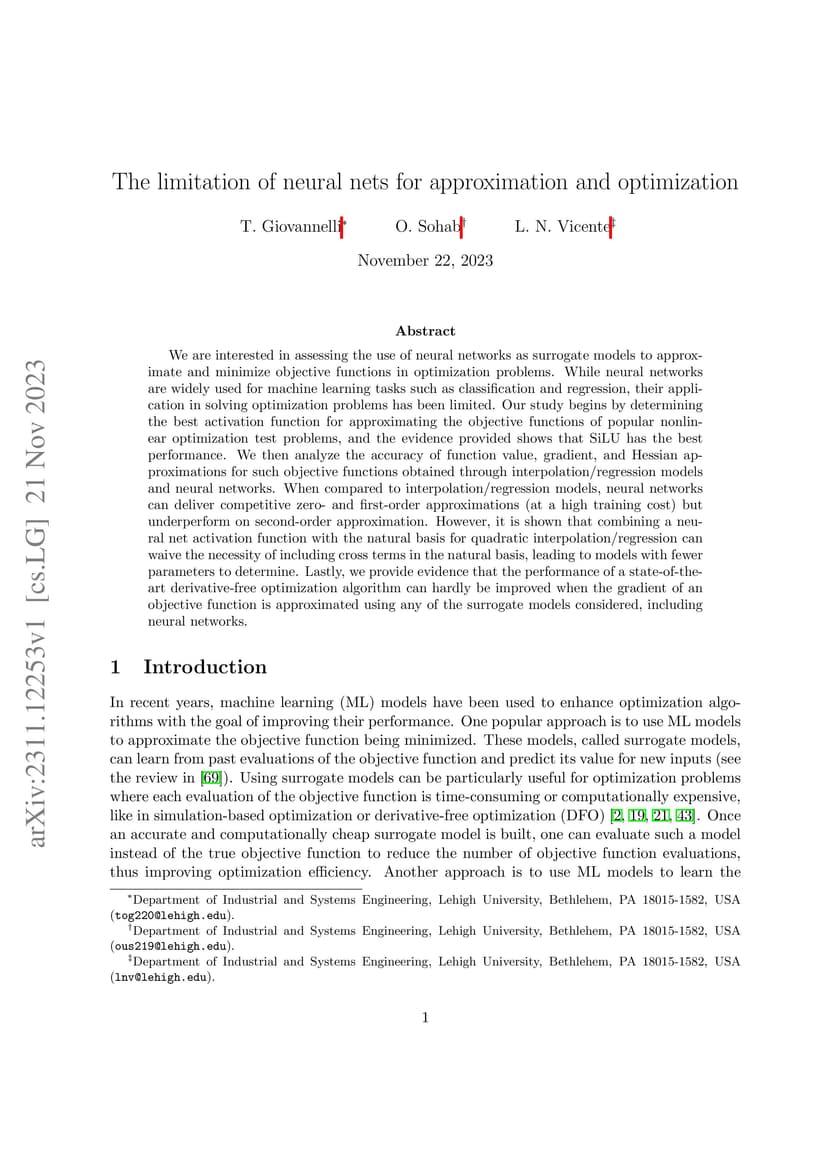 arXiv:2311.12253v1 [cs.LG] 21 Nov 2023

The limitation of neural nets for approximation and optimization

T. Giovannelli* O. Sohab† L. N. Vicente‡

November 22, 2023

Abstract

We are interested in assessing the use of neural networks as surrogate models to approximate and minimize objective functions in optimization problems. While neural networks are widely used for machine learning tasks such as classification and regression, their application in solving optimization problems has been limited. Our study begins by determining the best activation function for approximating the objective functions of popular nonlinear optimization test problems, and the evidence provided shows that SiLU has the best performance. We then analyze the accuracy of function value, gradient, and Hessian approximations for such objective functions obtained through interpolation/regression models and neural networks. When compared to interpolation/regression models, neural networks can deliver competitive zero- and first-order approximations (at a high training cost) but underperform on second-order approximation. However, it is shown that combining a neural net activation function with the natural basis for quadratic interpolation/regression can waive the necessity of including cross terms in the natural basis, leading to models with fewer parameters to determine. Lastly, we provide evidence that the performance of a state-of-the-art derivative-free optimization algorithm can hardly be improved when the gradient of an objective function is approximated using any of the surrogate models considered, including neural networks.

1 Introduction

In recent years, machine learning (ML) models have been used to enhance optimization algorithms with the goal of improving their performance. One popular approach is to use ML models to approximate the objective function being minimized. These models, called surrogate models, can learn from past evaluations of the objective function and predict its value for new inputs (see the review in [69]). Using surrogate models can be particularly useful for optimization problems where each evaluation of the objective function is time-consuming or computationally expensive, like in simulation-based optimization or derivative-free optimization (DFO) [2, 19, 21, 43]. Once an accurate and computationally cheap surrogate model is built, one can evaluate such a model instead of the true objective function to reduce the number of objective function evaluations, thus improving optimization efficiency. Another approach is to use ML models to learn the

*Department of Industrial and Systems Engineering, Lehigh University, Bethlehem, PA 18015-1582, USA (tog220@lehigh.edu).
†Department of Industrial and Systems Engineering, Lehigh University, Bethlehem, PA 18015-1582, USA (ous219@lehigh.edu).
‡Department of Industrial and Systems Engineering, Lehigh University, Bethlehem, PA 18015-1582, USA (lnv@lehigh.edu).

1